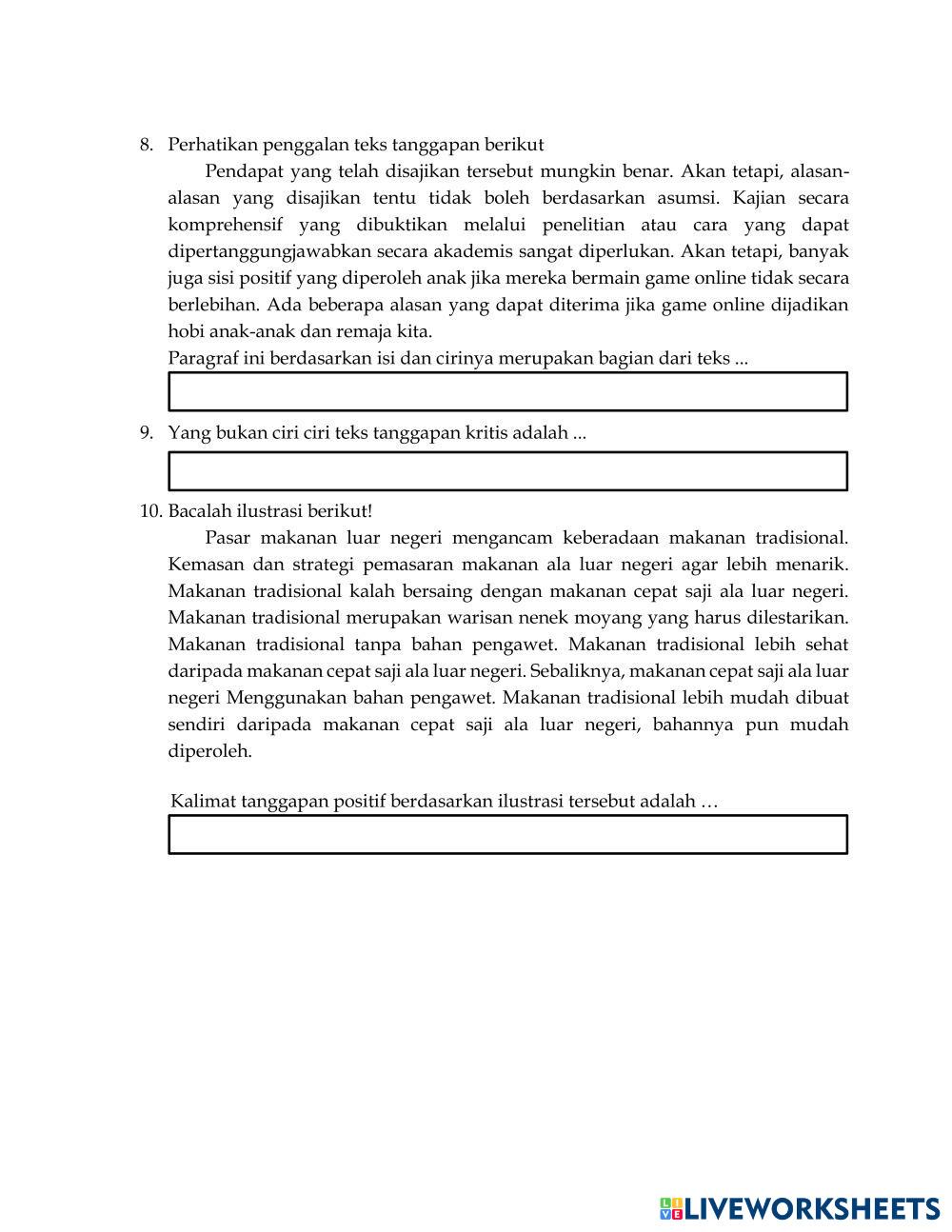 8. Perhatikan penggalan teks tanggapan berikut

Pendapat yang telah disajikan tersebut mungkin benar. Akan tetapi, alasan-alasan yang disajikan tentu tidak boleh berdasarkan asumsi. Kajian secara komprehensif yang dibuktikan melalui penelitian atau cara yang dapat dipertanggungjawabkan secara akademis sangat diperlukan. Akan tetapi, banyak juga sisi positif yang diperoleh anak jika mereka bermain game online tidak secara berlebihan. Ada beberapa alasan yang dapat diterima jika game online dijadikan hobi anak-anak dan remaja kita.

Paragraf ini berdasarkan isi dan cirinya merupakan bagian dari teks ...

9. Yang bukan ciri ciri teks tanggapan kritis adalah ...

10. Bacalah ilustrasi berikut!

Pasar makanan luar negeri mengancam keberadaan makanan tradisional. Kemasan dan strategi pemasaran makanan ala luar negeri agar lebih menarik. Makanan tradisional kalah bersaing dengan makanan cepat saji ala luar negeri. Makanan tradisional merupakan warisan nenek moyang yang harus dilestarikan. Makanan tradisional tanpa bahan pengawet. Makanan tradisional lebih sehat daripada makanan cepat saji ala luar negeri. Sebaliknya, makanan cepat saji ala luar negeri Menggunakan bahan pengawet. Makanan tradisional lebih mudah dibuat sendiri daripada makanan cepat saji ala luar negeri, bahannya pun mudah diperoleh.

Kalimat tanggapan positif berdasarkan ilustrasi tersebut adalah …

LIVEWORKSHEETS